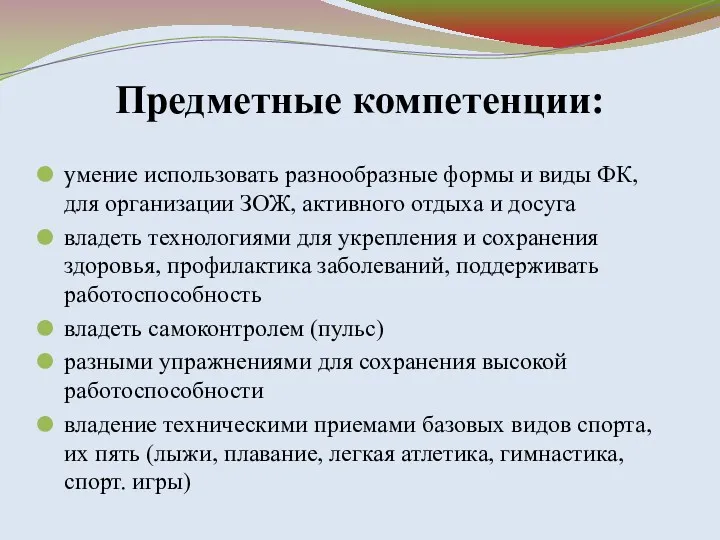 Предметные компетенции:

умение использовать разнообразные формы и виды ФК, для организации ЗОЖ, активного отдыха и досуга

владеть технологиями для укрепления и сохранения здоровья, профилактика заболеваний, поддерживать работоспособность

владеть самоконтролем (пульс)

разными упражнениями для сохранения высокой работоспособности

владение техническими приемами базовых видов спорта, их пять (лыжи, плавание, легкая атлетика, гимнастика, спорт. игры)